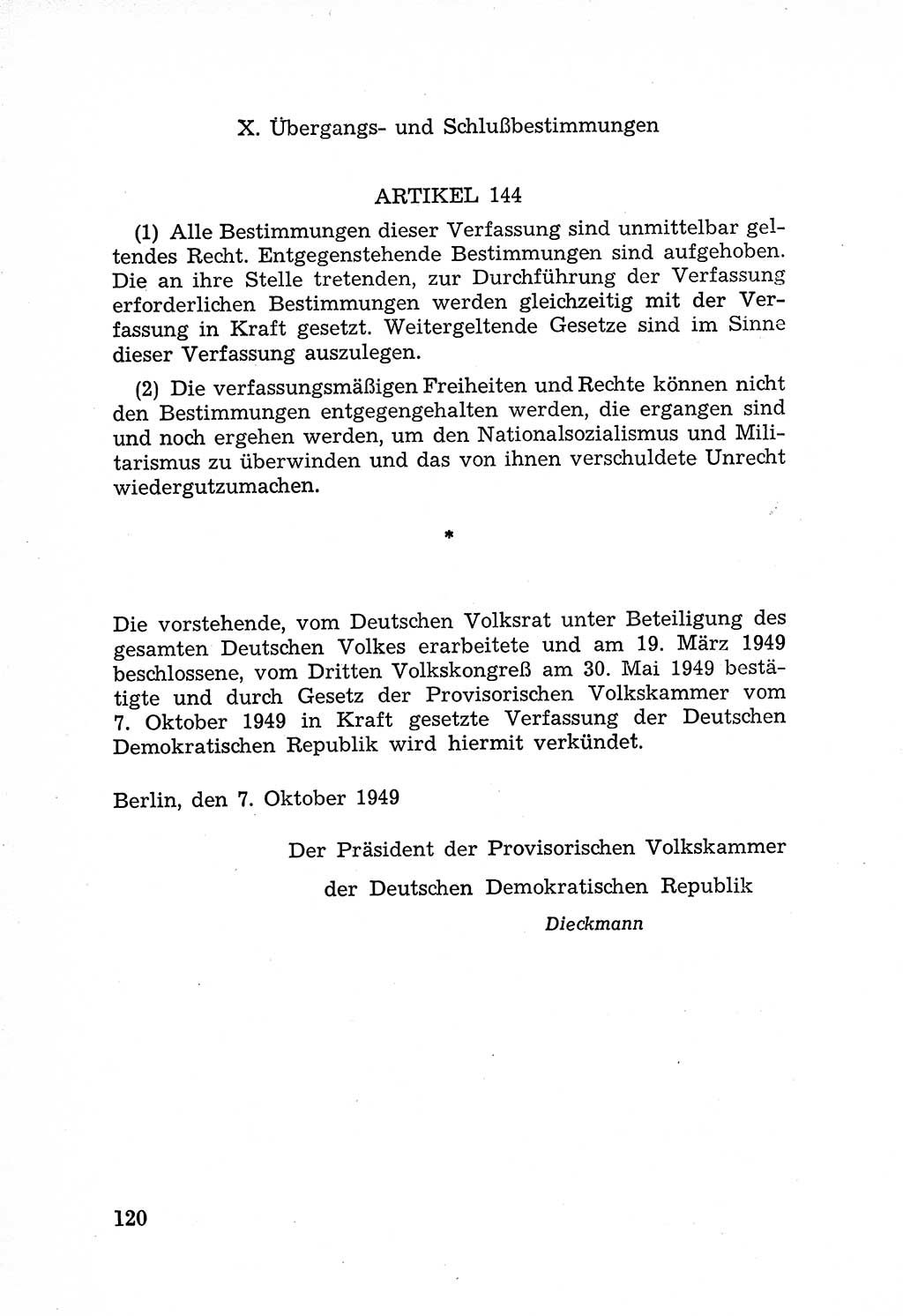 X. Übergangs- und Schlußbestimmungen

ARTIKEL 144

(1) Alle Bestimmungen dieser Verfassung sind unmittelbar geltendes Recht. Entgegenstehende Bestimmungen sind aufgehoben. Die an ihre Stelle tretenden, zur Durchführung der Verfassung erforderlichen Bestimmungen werden gleichzeitig mit der Verfassung in Kraft gesetzt. Weitergeltende Gesetze sind im Sinne dieser Verfassung auszulegen.

(2) Die verfassungsmäßigen Freiheiten und Rechte können nicht den Bestimmungen entgegengehalten werden, die ergangen sind und noch ergehen werden, um den Nationalsozialismus und Militarismus zu überwinden und das von ihnen verschuldete Unrecht wiedergutzumachen.

*

Die vorstehende, vom Deutschen Volksrat unter Beteiligung des gesamten Deutschen Volkes erarbeitete und am 19. März 1949 beschlossene, vom Dritten Volkskongreß am 30. Mai 1949 bestätigte und durch Gesetz der Provisorischen Volkskammer vom 7. Oktober 1949 in Kraft gesetzte Verfassung der Deutschen Demokratischen Republik wird hiermit verkündet.

Berlin, den 7. Oktober 1949

Der Präsident der Provisorischen Volkskammer
der Deutschen Demokratischen Republik
Dieckmann

120